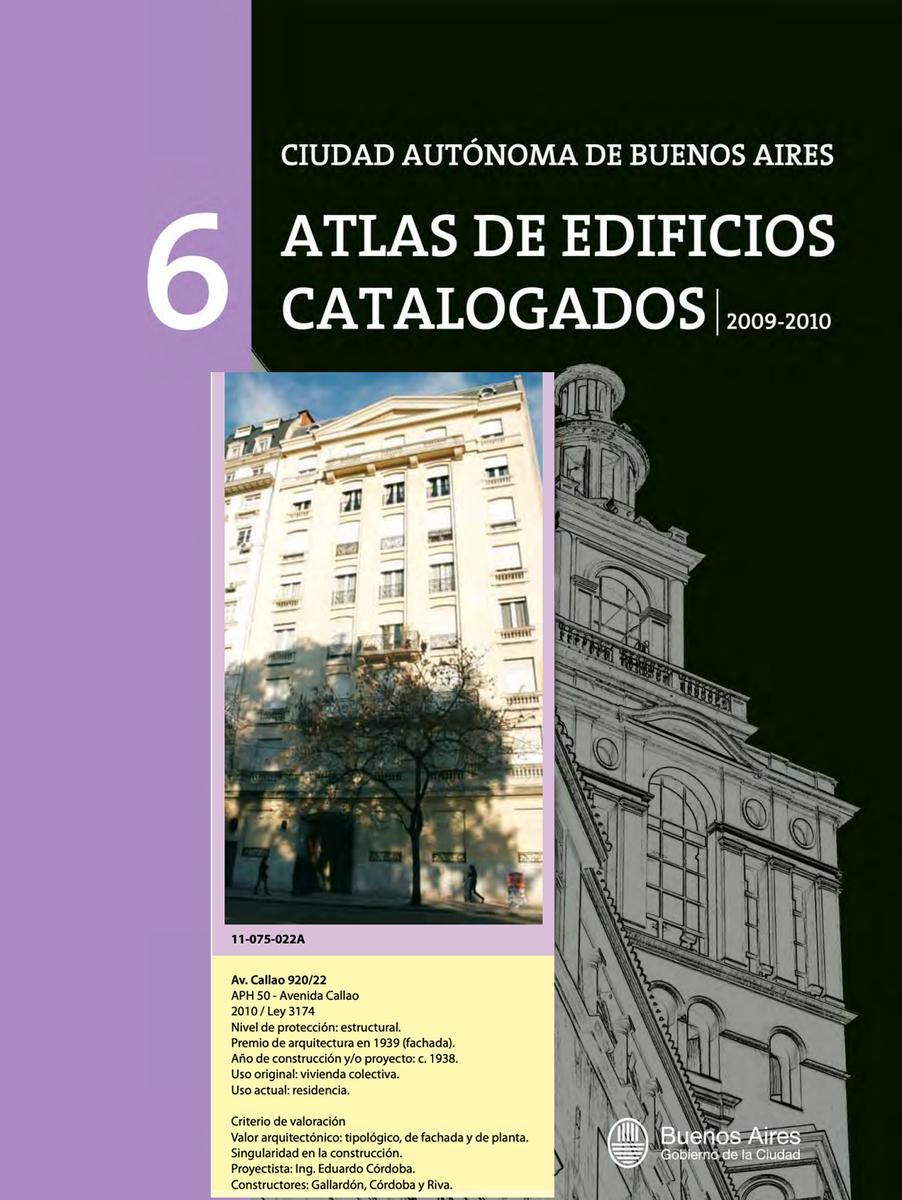 CIUDAD AUTÓNOMA DE BUENOS AIRES

6

ATLAS DE EDIFICIOS CATALOGADOS

2009-2010

11-075-022A

Av. Callao 920/22
APH 50 - Avenida Callao
2010 / Ley 3174
Nivel de protección: estructural.
Premio de arquitectura en 1939 (fachada).
Año de construcción y/o proyecto: c. 1938.
Uso original: vivienda colectiva.
Uso actual: residencia.

Criterio de valoración
Valor arquitectónico: tipológico, de fachada y de planta.
Singularidad en la construcción.
Proyectista: Ing. Eduardo Córdoba.
Constructores: Gallardón, Córdoba y Riva.

Buenos Aires
Gobierno de la Ciudad